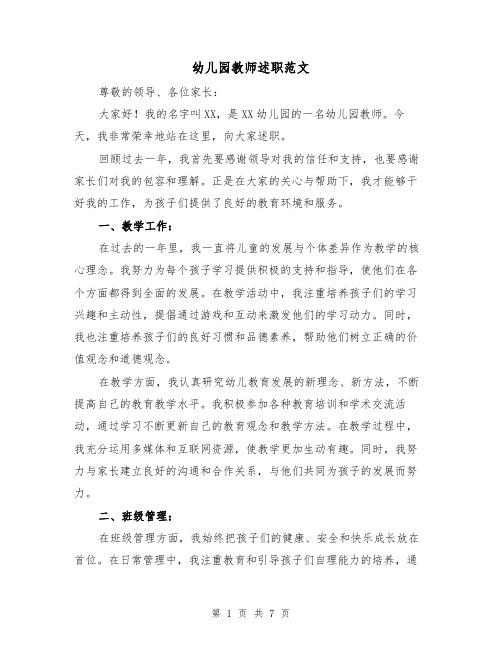 幼儿园教师述职范文

尊敬的领导、各位家长：

大家好！我的名字叫XX，是XX幼儿园的一名幼儿园教师。今天，我非常荣幸地站在这里，向大家述职。

回顾过去一年，我首先要感谢领导对我的信任和支持，也要感谢家长们对我的包容和理解。正是在大家的关心与帮助下，我才能够干好我的工作，为孩子们提供了良好的教育环境和服务。

一、教学工作：

在过去的一年里，我一直将儿童的发展与个体差异作为教学的核心理念。我努力为每个孩子学习提供积极的支持和指导，使他们在各个方面都得到全面的发展。在教学活动中，我注重培养孩子们的学习兴趣和主动性，提倡通过游戏和互动来激发他们的学习动力。同时，我也注重培养孩子们的良好习惯和品德素养，帮助他们树立正确的价值观念和道德观念。

在教学方面，我认真研究幼儿教育发展的新理念、新方法，不断提高自己的教育教学水平。我积极参加各种教育培训和学术交流活动，通过学习不断更新自己的教育观念和教学方法。在教学过程中，我充分运用多媒体和互联网资源，使教学更加生动有趣。同时，我努力与家长建立良好的沟通和合作关系，与他们共同为孩子的发展而努力。

二、班级管理：

在班级管理方面，我始终把孩子们的健康、安全和快乐成长放在首位。在日常管理中，我注重教育和引导孩子们自理能力的培养，通

第 1 页 共 7 页